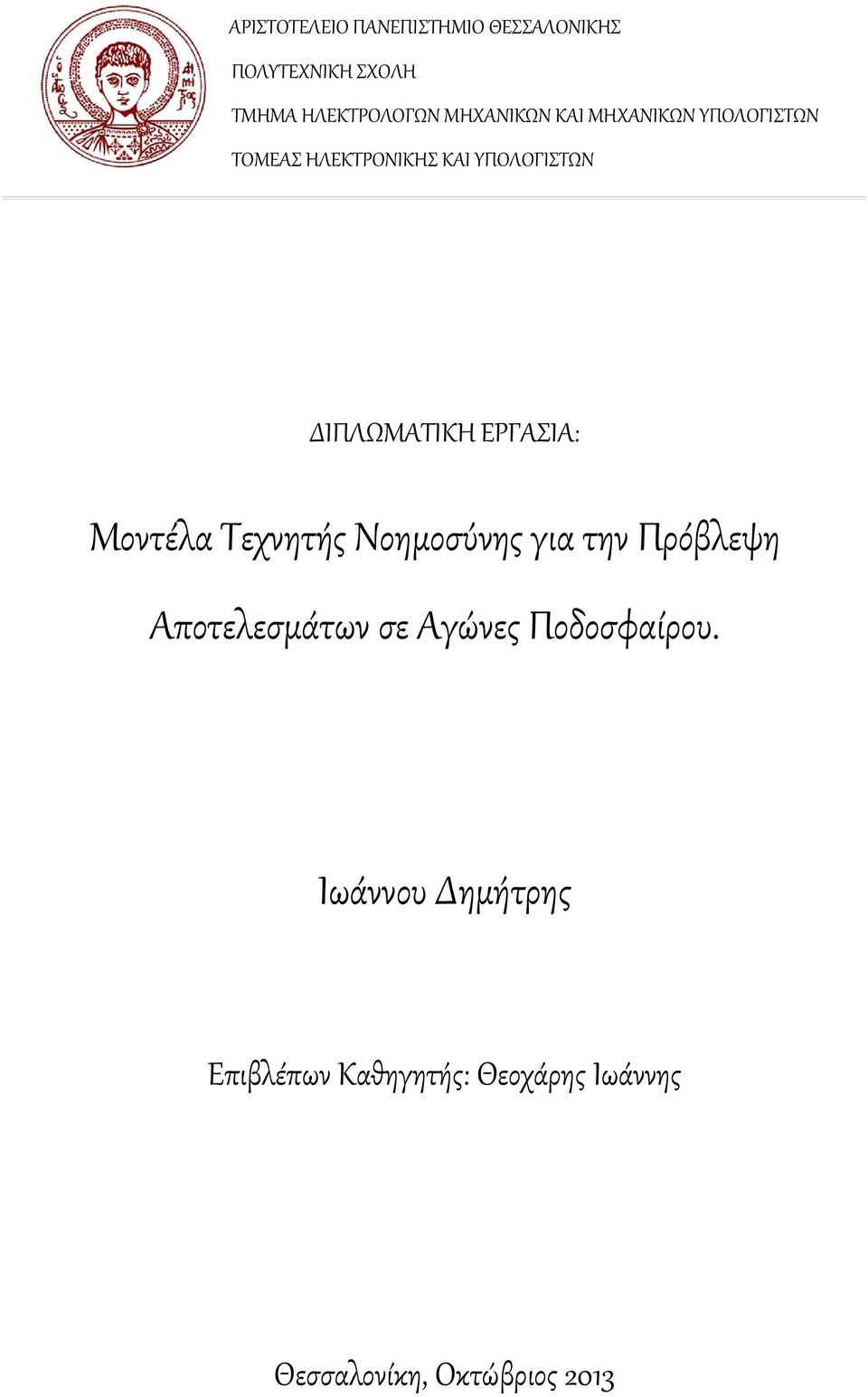 ΑΡΙΣΤΟΤΕΛΕΙΟ ΠΑΝΕΠΙΣΤΗΜΙΟ ΘΕΣΣΑΛΟΝΙΚΗΣ
ΠΟΛΥΤΕΧΝΙΚΗ ΣΧΟΛΗ
ΤΜΗΜΑ ΗΛΕΚΤΡΟΛΟΓΩΝ ΜΗΧΑΝΙΚΩΝ ΚΑΙ ΜΗΧΑΝΙΚΩΝ ΥΠΟΛΟΓΙΣΤΩΝ
ΤΟΜΕΑΣ ΗΛΕΚΤΡΟΝΙΚΗΣ ΚΑΙ ΥΠΟΛΟΓΙΣΤΩΝ

ΔΙΠΛΩΜΑΤΙΚΗ ΕΡΓΑΣΙΑ:

Μοντέλα Τεχνητής Νοημοσύνης για την Πρόβλεψη Αποτελεσμάτων σε Αγώνες Ποδοσφαίρου.

Ιωάννου Δημήτρης

Επιβλέπων Καθηγητής: Θεοχάρης Ιωάννης

Θεσσαλονίκη, Οκτώβριος 2013